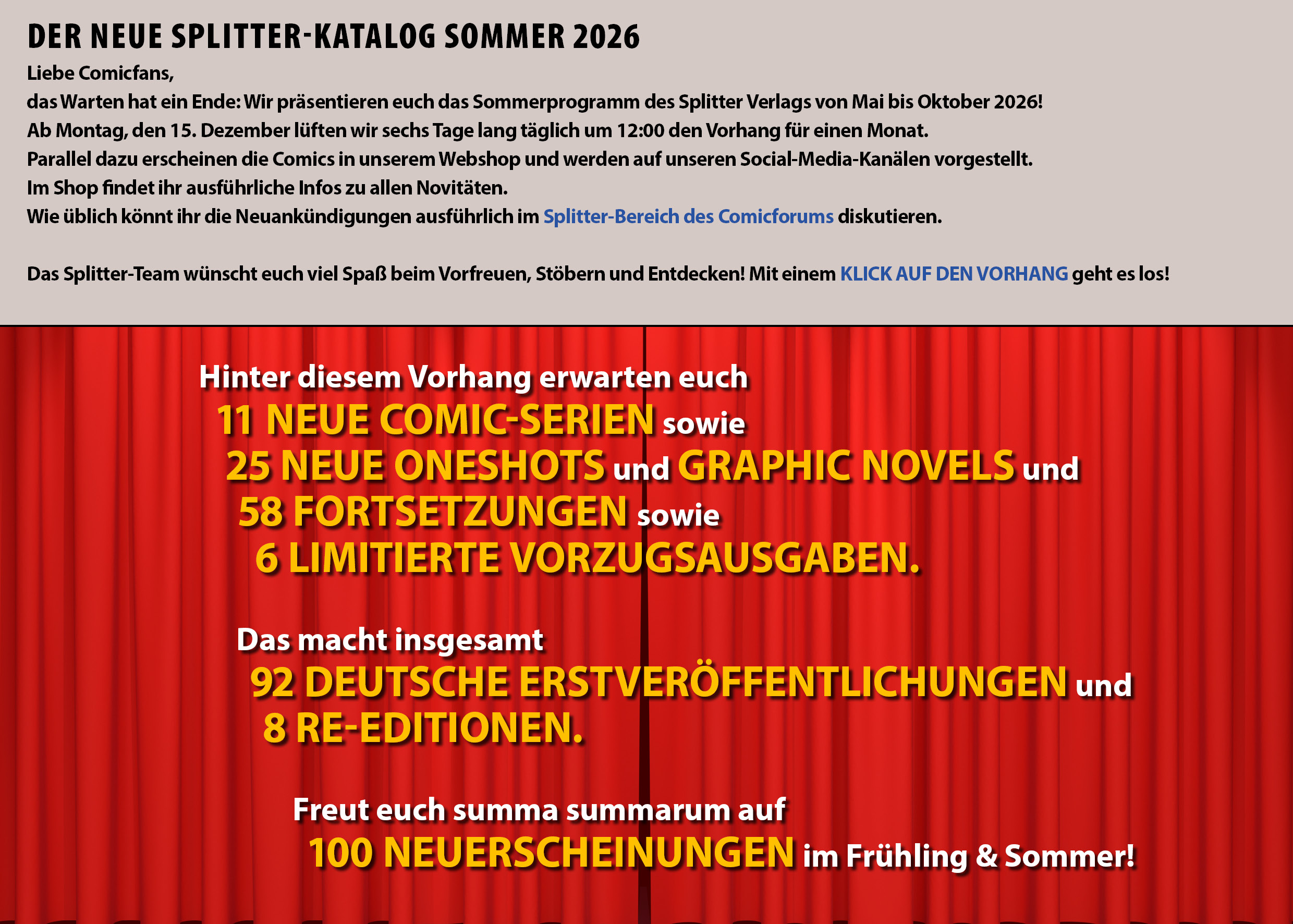 DER NEUE SPLITTER-KATALOG SOMMER 2026

Liebe Comicfans,
das Warten hat ein Ende: Wir präsentieren euch das Sommerprogramm des Splitter Verlags von Mai bis Oktober 2026!
Ab Montag, den 15. Dezember lüften wir sechs Tage lang täglich um 12:00 den Vorhang für einen Monat.
Parallel dazu erscheinen die Comics in unserem Webshop und werden auf unseren Social-Media-Kanälen vorgestellt.
Im Shop findet ihr ausführliche Infos zu allen Novitäten.
Wie üblich könnt ihr die Neuankündigungen ausführlich im Splitter-Bereich des Comicforums diskutieren.

Das Splitter-Team wünscht euch viel Spaß beim Vorfreuen, Stöbern und Entdecken! Mit einem KLICK AUF DEN VORHANG geht es los!

Hinter diesem Vorhang erwarten euch
11 NEUE COMIC-SERIEN sowie
25 NEUE ONESHOTS und GRAPHIC NOVELS und
58 FORTSETZUNGEN sowie
6 LIMITIERTE VORZUGSAUSGABEN.

Das macht insgesamt
92 DEUTSCHE ERSTVERÖFFENTLICHUNGEN und
8 RE-EDITIONEN.

Freut euch summa summarum auf
100 NEUERSCHEINUNGEN im Frühling & Sommer!